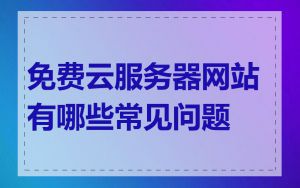 免费云服务器网站有哪些常见问题